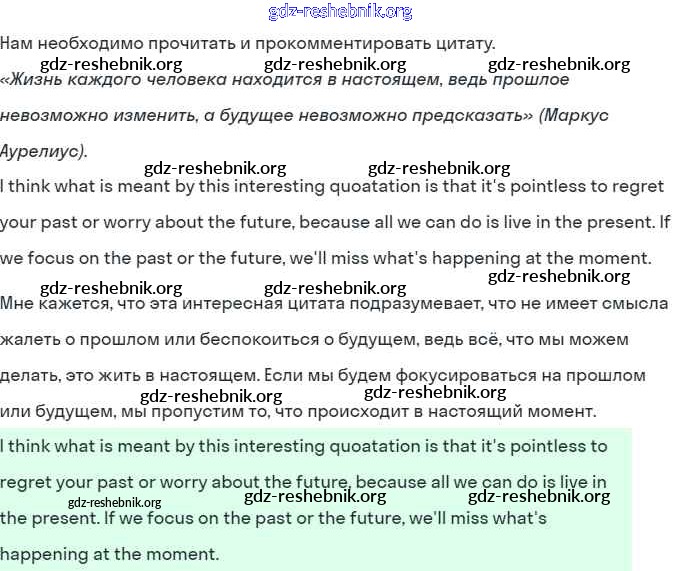 gdz-reshebnik.org

Нам необходимо прочитать и прокомментировать цитату.

gdz-reshebnik.org gdz-reshebnik.org gdz-reshebnik.org

«Жизнь каждого человека находится в настоящем, ведь прошлое невозможно изменить, а будущее невозможно предсказать» (Маркус Аурелиус).

gdz-reshebnik.org gdz-reshebnik.org

I think what is meant by this interesting quoatation is that it's pointless to regret your past or worry about the future, because all we can do is live in the present. If we focus on the past or the future, we'll miss what's happening at the moment.

gdz-reshebnik.org gdz-reshebnik.org gdz-reshebnik.org

Мне кажется, что эта интересная цитата подразумевает, что не имеет смысла жалеть о прошлом или беспокоиться о будущем, ведь всё, что мы можем делать, это жить в настоящем. Если мы будем фокусироваться на прошлом или будущем, мы пропустим то, что происходит в настоящий момент.

gdz-reshebnik.org gdz-reshebnik.org

I think what is meant by this interesting quoatation is that it's pointless to regret your past or worry about the future, because all we can do is live in the present. If we focus on the past or the future, we'll miss what's happening at the moment.

gdz-reshebnik.org gdz-reshebnik.org gdz-reshebnik.org